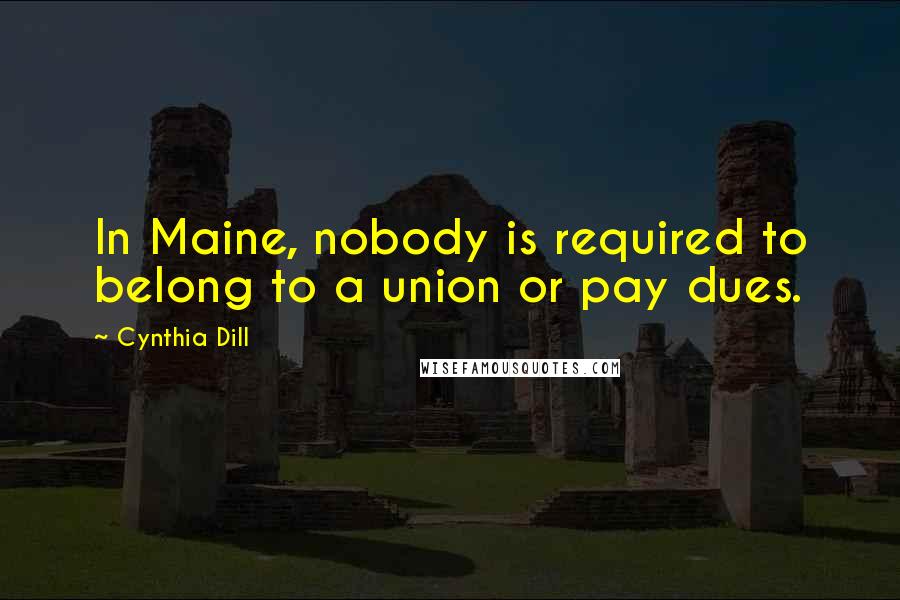 In Maine, nobody is required to belong to a union or pay dues.

~ Cynthia Dill

WISEFAMOUSQUOTES.COM